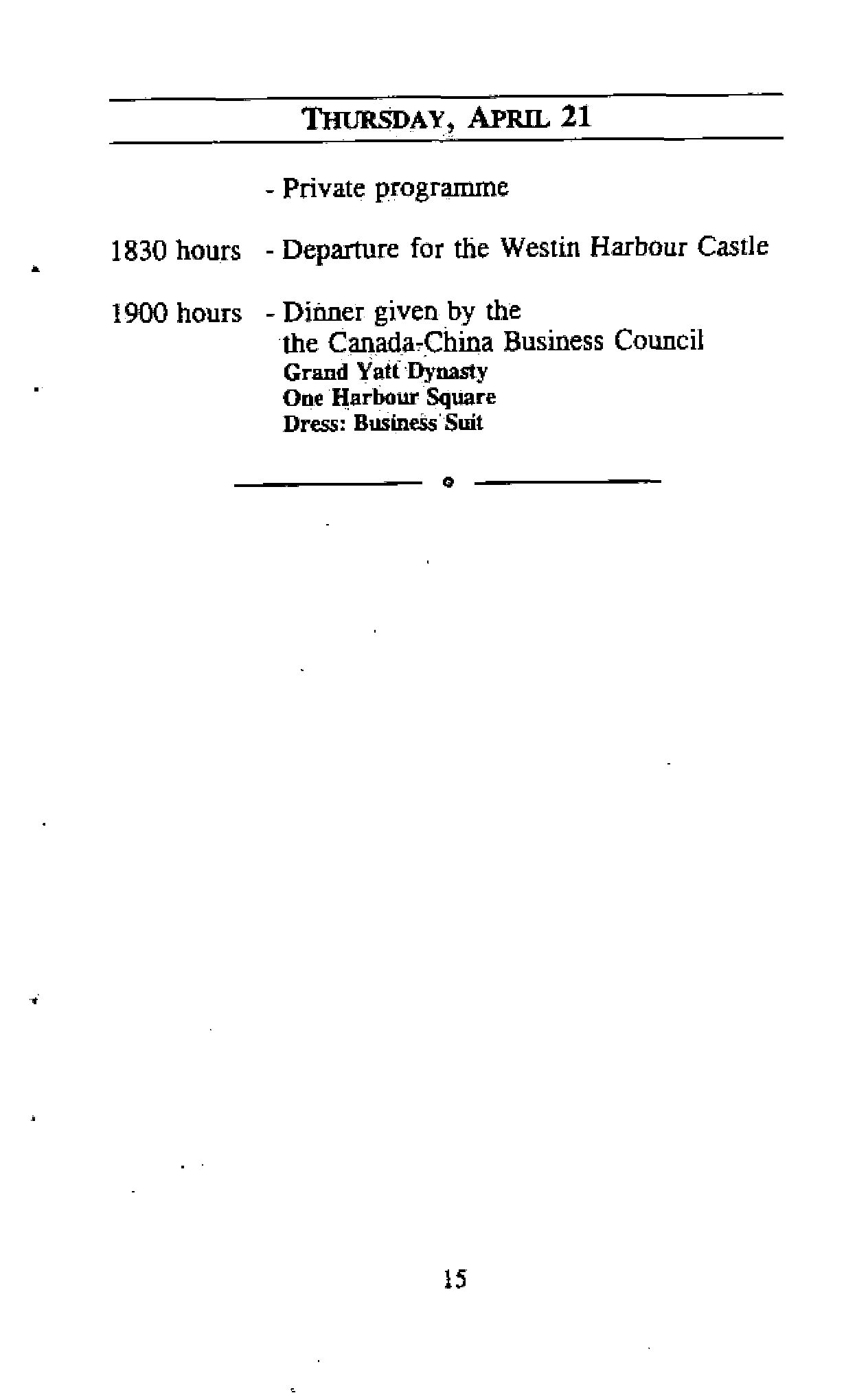 THURSDAY, APRIL 21

- Private programme

1830 hours - Departure for the Westin Harbour Castle

1900 hours - Dinner given by the the Canada-China Business Council
Grand Yatt Dynasty
One Harbour Square
Dress: Business Suit

15